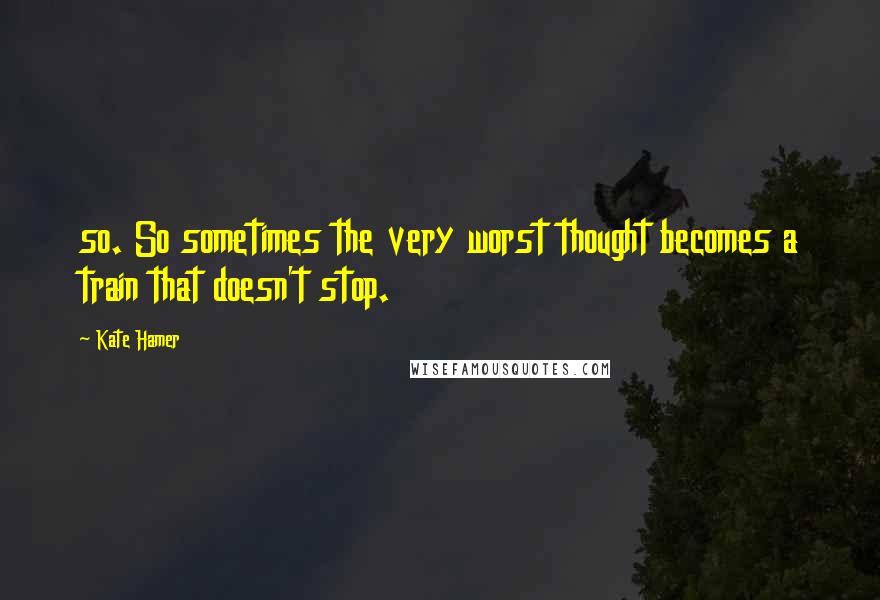 so. So sometimes the very worst thought becomes a train that doesn't stop.

~ Kate Hamer

WISEFAMOUSQUOTES.COM